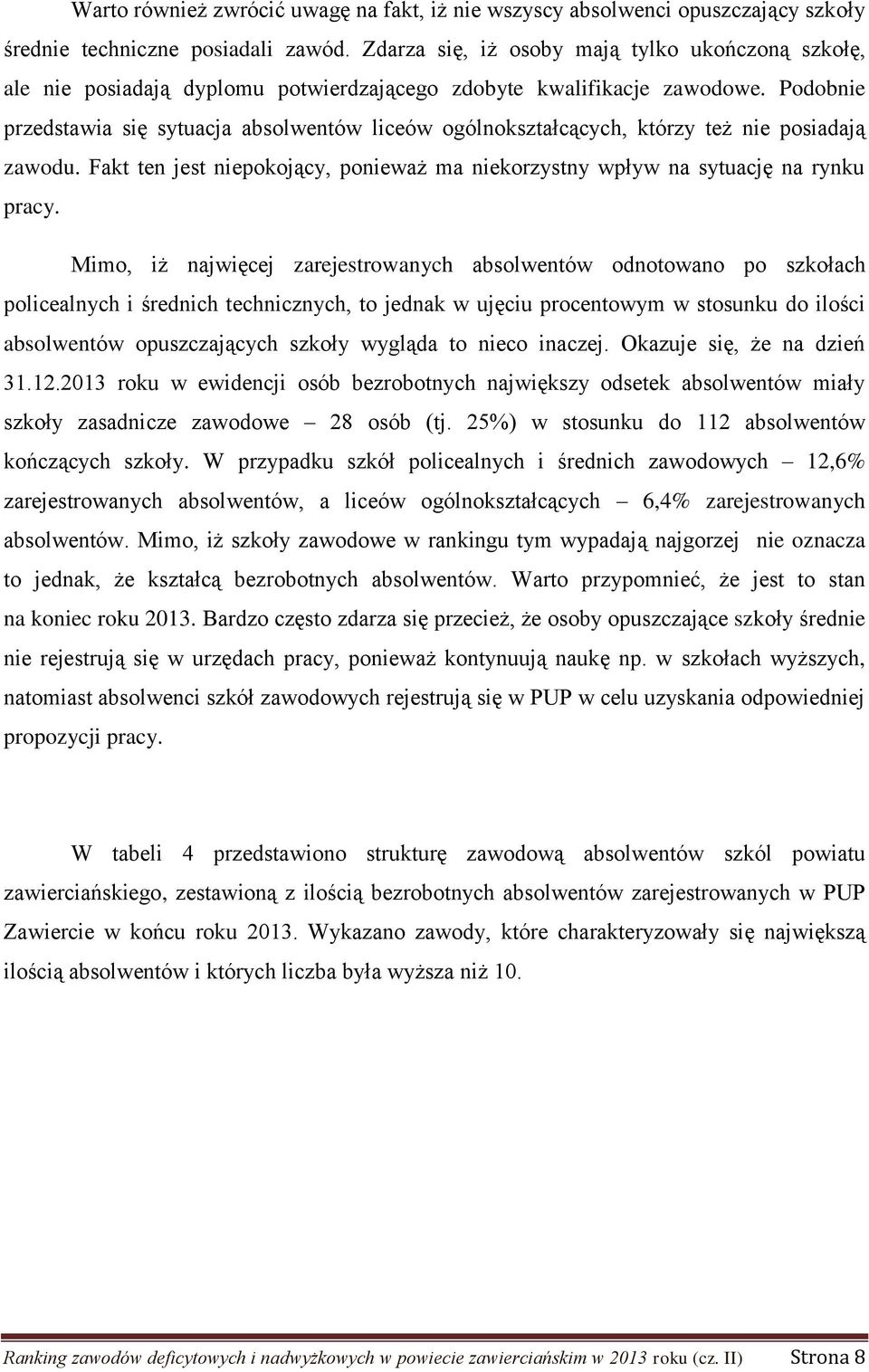 Warto również zwrócić uwagę na fakt, iż nie wszyscy absolwenci opuszczający szkoły średnie techniczne posiadali zawód. Zdarza się, iż osoby mają tylko ukończoną szkołę, ale nie posiadają dyplomu potwierdzającego zdobyte kwalifikacje zawodowe. Podobnie przedstawia się sytuacja absolwentów liceów ogólnokształcących, którzy też nie posiadają zawodu. Fakt ten jest niepokojący, ponieważ ma niekorzystny wpływ na sytuację na rynku pracy.

Mimo, iż najwięcej zarejestrowanych absolwentów odnotowano po szkołach policealnych i średnich technicznych, to jednak w ujęciu procentowym w stosunku do ilości absolwentów opuszczających szkoły wygląda to nieco inaczej. Okazuje się, że na dzień 31.12.2013 roku w ewidencji osób bezrobotnych największy odsetek absolwentów miały szkoły zasadnicze zawodowe – 28 osób (tj. 25%) w stosunku do 112 absolwentów kończących szkoły. W przypadku szkół policealnych i średnich zawodowych – 12,6% zarejestrowanych absolwentów, a liceów ogólnokształcących – 6,4% zarejestrowanych absolwentów. Mimo, iż szkoły zawodowe w rankingu tym wypadają najgorzej nie oznacza to jednak, że kształcą bezrobotnych absolwentów. Warto przypomnieć, że jest to stan na koniec roku 2013. Bardzo często zdarza się przecież, że osoby opuszczające szkoły średnie nie rejestrują się w urzędach pracy, ponieważ kontynuują naukę np. w szkołach wyższych, natomiast absolwenci szkół zawodowych rejestrują się w PUP w celu uzyskania odpowiedniej propozycji pracy.

W tabeli 4 przedstawiono strukturę zawodową absolwentów szkól powiatu zawierciańskiego, zestawioną z ilością bezrobotnych absolwentów zarejestrowanych w PUP Zawiercie w końcu roku 2013. Wykazano zawody, które charakteryzowały się największą ilością absolwentów i których liczba była wyższa niż 10.

Ranking zawodów deficytowych i nadwyżkowych w powiecie zawierciańskim w 2013 roku (cz. II) Strona 8